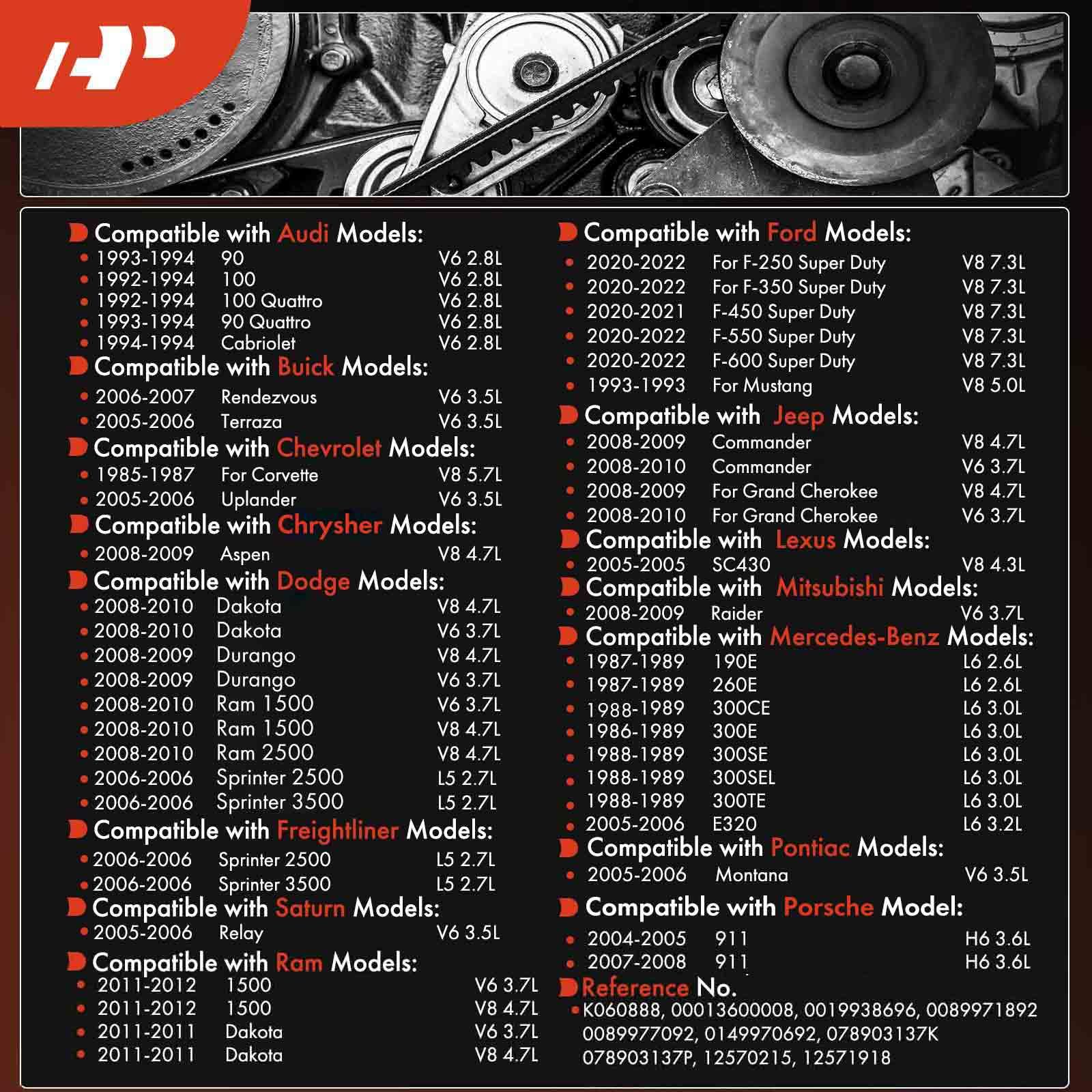 Compatible with Audi Models:
• 1993-1994 90 V6 2.8L
• 1992-1994 100 V6 2.8L
• 1992-1994 100 Quattro V6 2.8L
• 1993-1994 90 Quattro V6 2.8L
• 1994-1994 Cabriolet V6 2.8L

Compatible with Buick Models:
• 2006-2007 Rendezvous V6 3.5L
• 2005-2006 Terraza V6 3.5L

Compatible with Chevrolet Models:
• 1985-1987 For Corvette V8 5.7L
• 2005-2006 Uplander V6 3.5L

Compatible with Chrysher Models:
• 2008-2009 Aspen V8 4.7L

Compatible with Dodge Models:
• 2008-2010 Dakota V8 4.7L
• 2008-2010 Dakota V6 3.7L
• 2008-2009 Durango V8 4.7L
• 2008-2009 Durango V6 3.7L
• 2008-2010 Ram 1500 V6 3.7L
• 2008-2010 Ram 1500 V8 4.7L
• 2008-2010 Ram 2500 V8 4.7L
• 2006-2006 Sprinter 2500 L5 2.7L
• 2006-2006 Sprinter 3500 L5 2.7L

Compatible with Freightliner Models:
• 2006-2006 Sprinter 2500 L5 2.7L
• 2006-2006 Sprinter 3500 L5 2.7L

Compatible with Saturn Models:
• 2005-2006 Relay V6 3.5L

Compatible with Ram Models:
• 2011-2012 1500 V6 3.7L
• 2011-2012 1500 V8 4.7L
• 2011-2011 Dakota V6 3.7L
• 2011-2011 Dakota V8 4.7L

Compatible with Ford Models:
• 2020-2022 For F-250 Super Duty V8 7.3L
• 2020-2022 For F-350 Super Duty V8 7.3L
• 2020-2021 F-450 Super Duty V8 7.3L
• 2020-2022 F-550 Super Duty V8 7.3L
• 2020-2022 F-600 Super Duty V8 7.3L
• 1993-1993 For Mustang V8 5.0L

Compatible with Jeep Models:
• 2008-2009 Commander V8 4.7L
• 2008-2010 Commander V6 3.7L
• 2008-2009 For Grand Cherokee V8 4.7L
• 2008-2010 For Grand Cherokee V6 3.7L

Compatible with Lexus Models:
• 2005-2005 SC430 V8 4.3L

Compatible with Mitsubishi Models:
• 2008-2009 Raider V6 3.7L

Compatible with Mercedes-Benz Models:
• 1987-1989 190E L6 2.6L
• 1987-1989 260E L6 2.6L
• 1988-1989 300CE L6 3.0L
• 1986-1989 300E L6 3.0L
• 1988-1989 300SE L6 3.0L
• 1988-1989 300SEL L6 3.0L
• 1988-1989 300TE L6 3.0L
• 2005-2006 E320 L6 3.2L

Compatible with Pontiac Models:
• 2005-2006 Montana V6 3.5L

Compatible with Porsche Model:
• 2004-2005 911 H6 3.6L
• 2007-2008 911 H6 3.6L

Reference No.
• K060888, 00013600008, 0019938696, 0089971892 0089977092, 0149970692, 078903137K 078903137P, 12570215, 12571918